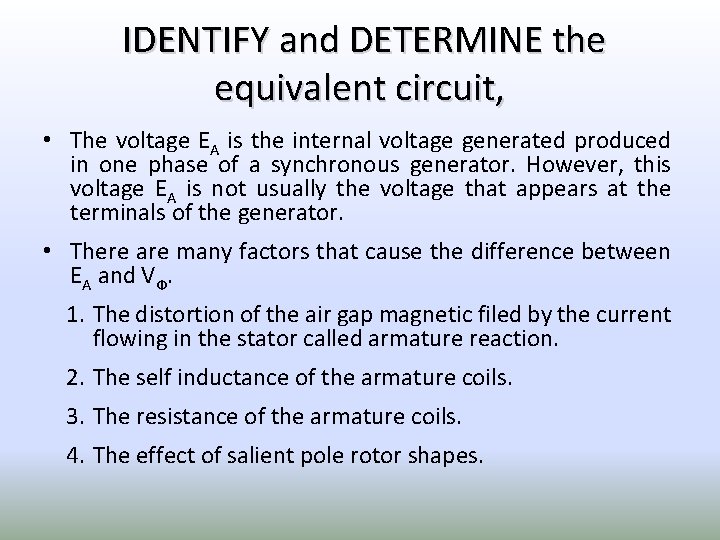 IDENTIFY and DETERMINE the equivalent circuit,

• The voltage $E_A$ is the internal voltage generated produced in one phase of a synchronous generator. However, this voltage $E_A$ is not usually the voltage that appears at the terminals of the generator.

• There are many factors that cause the difference between $E_A$ and $V_\Phi$.

1. The distortion of the air gap magnetic filed by the current flowing in the stator called armature reaction.

2. The self inductance of the armature coils.

3. The resistance of the armature coils.

4. The effect of salient pole rotor shapes.